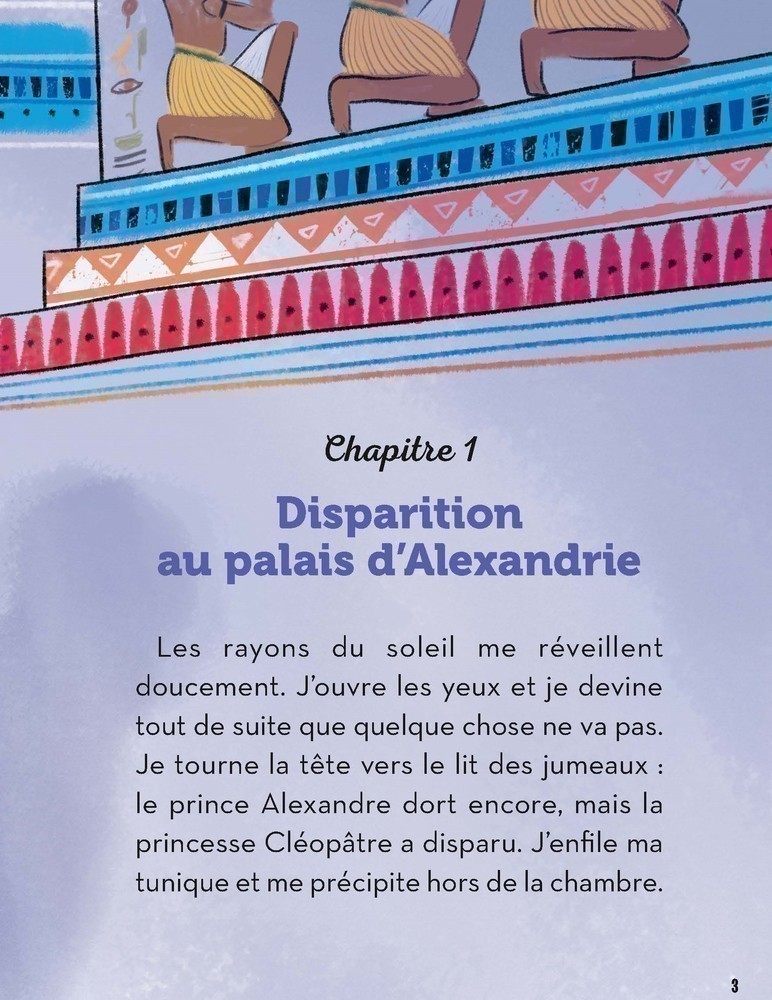 Chapitre 1

Disparition au palais d'Alexandrie

Les rayons du soleil me réveillent doucement. J'ouvre les yeux et je devine tout de suite que quelque chose ne va pas. Je tourne la tête vers le lit des jumeaux : le prince Alexandre dort encore, mais la princesse Cléopâtre a disparu. J'enfile ma tunique et me précipite hors de la chambre.

3